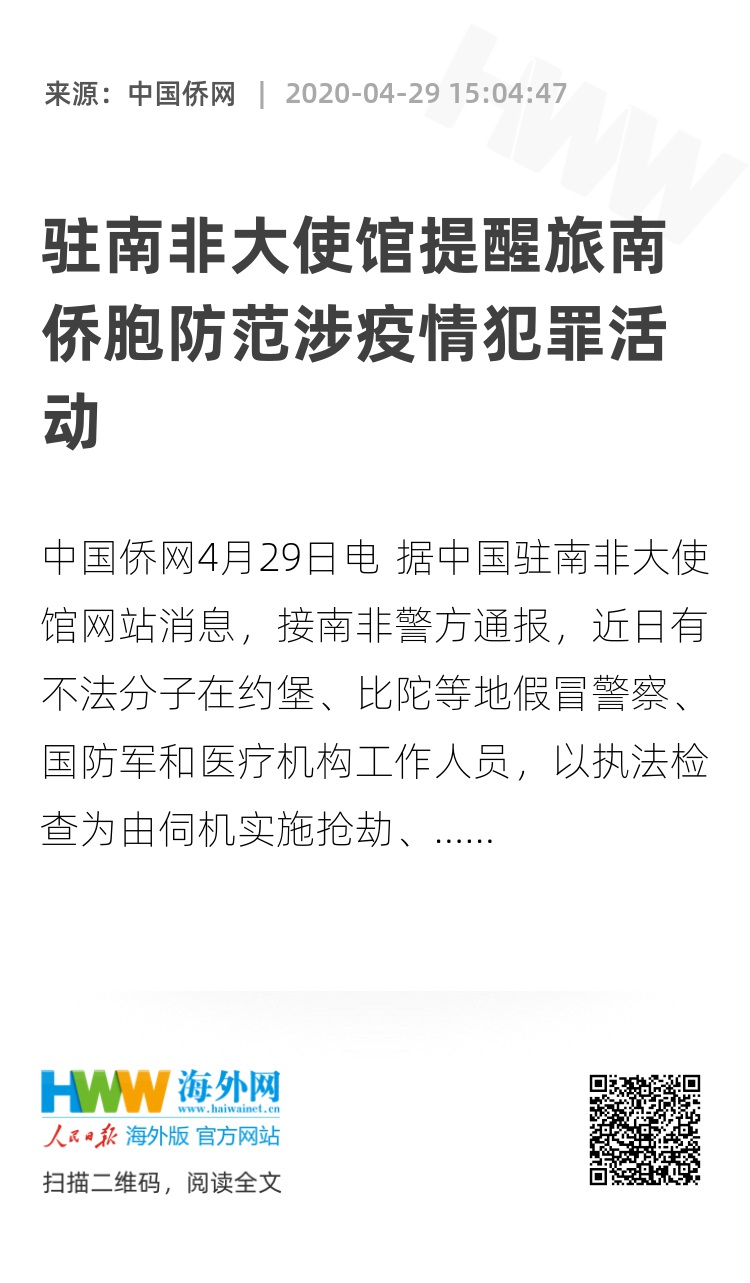 来源：中国侨网 | 2020-04-29 15:04:47

驻南非大使馆提醒旅南侨胞防范涉疫情犯罪活动

中国侨网4月29日电 据中国驻南非大使馆网站消息，接南非警方通报，近日有不法分子在约堡、比陀等地假冒警察、国防军和医疗机构工作人员，以执法检查为由伺机实施抢劫、......

HWW 海外网
www.haiwainet.cn
人民日报 海外版 官方网站
扫描二维码，阅读全文

HWW